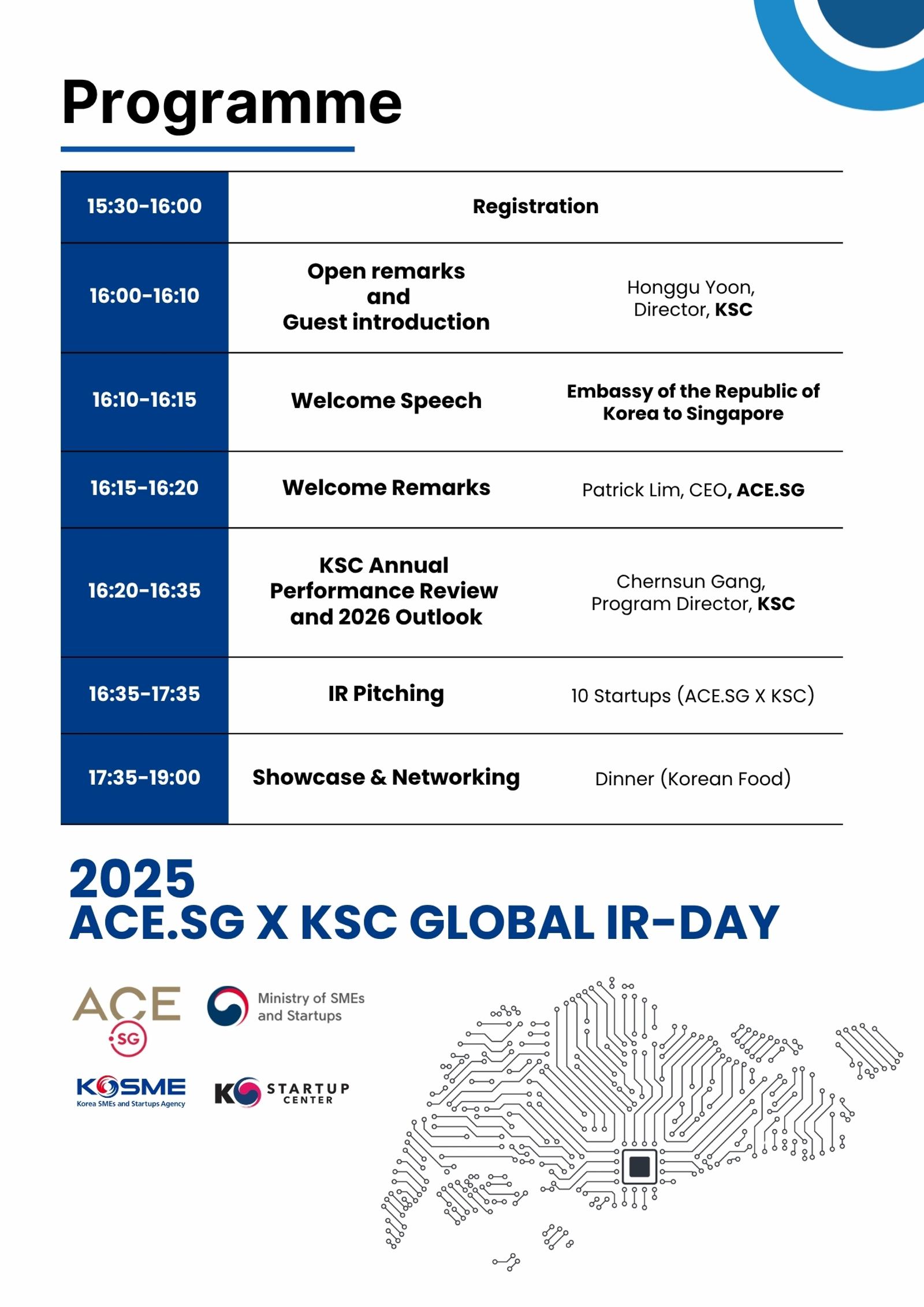 Programme

| 15:30-16:00 | Registration | |
|---|---|---|
| 16:00-16:10 | Open remarks and Guest introduction | Honggu Yoon, Director, KSC |
| 16:10-16:15 | Welcome Speech | Embassy of the Republic of Korea to Singapore |
| 16:15-16:20 | Welcome Remarks | Patrick Lim, CEO, ACE.SG |
| 16:20-16:35 | KSC Annual Performance Review and 2026 Outlook | Chernsun Gang, Program Director, KSC |
| 16:35-17:35 | IR Pitching | 10 Startups (ACE.SG X KSC) |
| 17:35-19:00 | Showcase & Networking | Dinner (Korean Food) |

2025
ACE.SG X KSC GLOBAL IR-DAY

ACE SG

Ministry of SMEs and Startups

KOSME
Korea SMEs and Startups Agency

K STARTUP CENTER